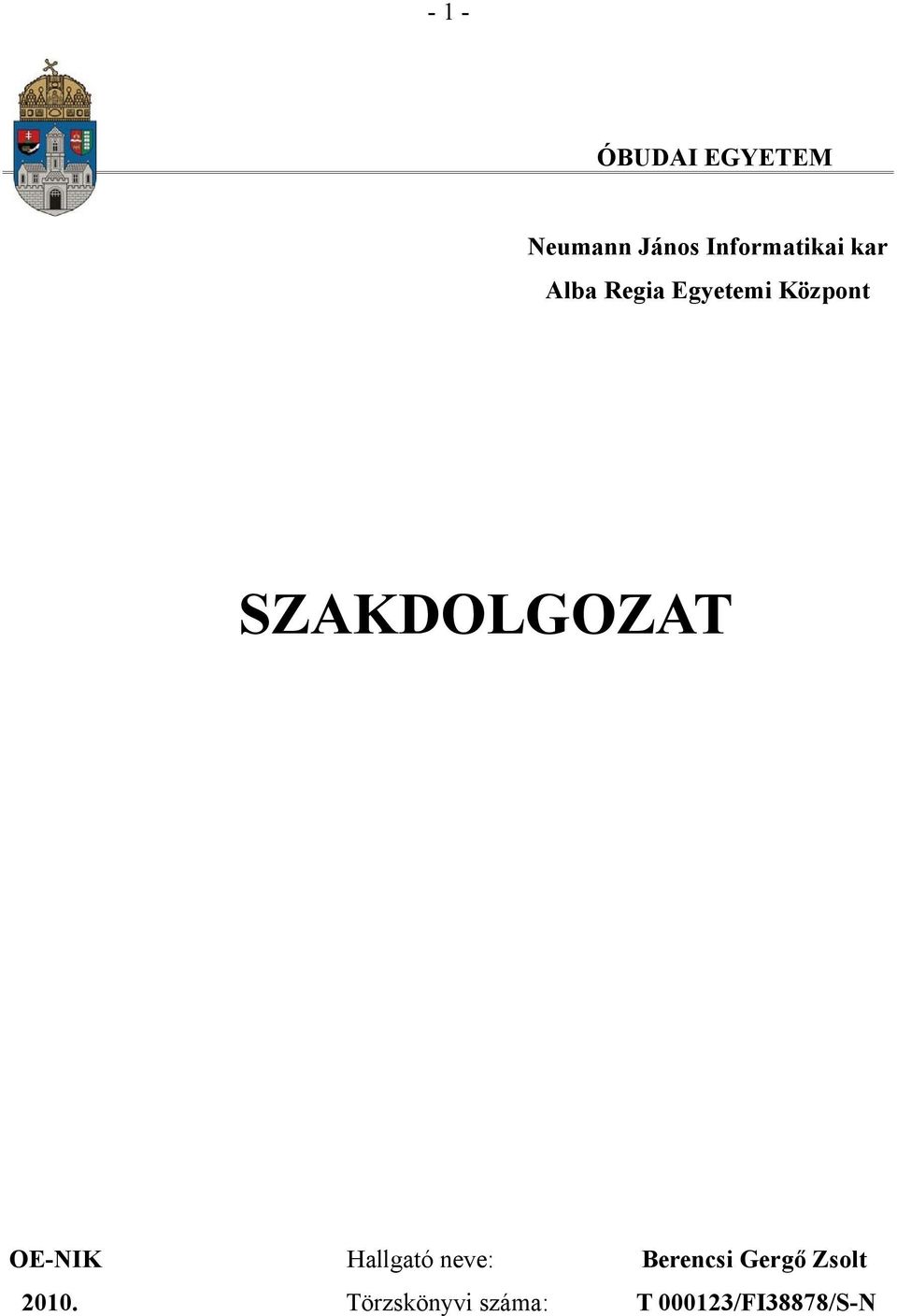 - 1 -

ÓBUDAI EGYETEM

Neumann János Informatikai kar

Alba Regia Egyetemi Központ

SZAKDOLGOZAT

OE-NIK Hallgató neve: Berencsi Gergő Zsolt

2010. Törzskönyvi száma: T 000123/FI38878/S-N